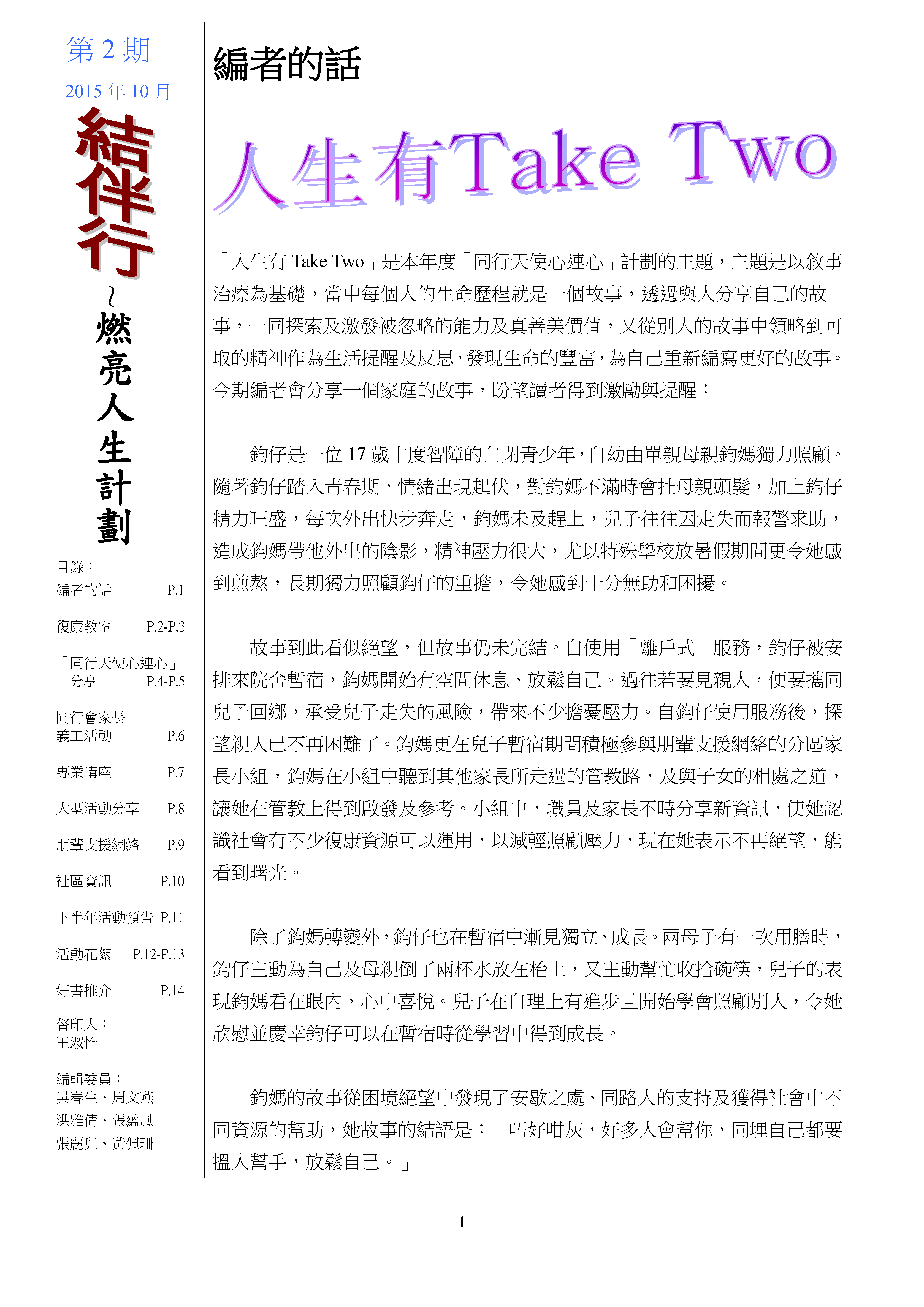 第 2 期

2015 年 10 月

結伴行

~燃亮人生計劃

目錄：

編者的話 P.1

復康教室 P.2-P.3

「同行天使心連心」分享 P.4-P.5

同行會家長義工活動 P.6

專業講座 P.7

大型活動分享 P.8

朋輩支援網絡 P.9

社區資訊 P.10

下半年活動預告 P.11

活動花絮 P.12-P.13

好書推介 P.14

督印人：
王淑怡

編輯委員：
吳春生、周文燕
洪雅倩、張蘊風
張麗兒、黃佩珊

編者的話

人生有Take Two

「人生有 Take Two」是本年度「同行天使心連心」計劃的主題，主題是以敘事治療為基礎，當中每個人的生命歷程就是一個故事，透過與人分享自己的故事，一同探索及激發被忽略的能力及真善美價值，又從別人的故事中領略到可取的精神作為生活提醒及反思，發現生命的豐富，為自己重新編寫更好的故事。今期編者會分享一個家庭的故事，盼望讀者得到激勵與提醒：

鈞仔是一位 17 歲中度智障的自閉青少年，自幼由單親母親鈞媽獨力照顧。隨著鈞仔踏入青春期，情緒出現起伏，對鈞媽不滿時會扯母親頭髮，加上鈞仔精力旺盛，每次外出快步奔走，鈞媽未及趕上，兒子往往因走失而報警求助，造成鈞媽帶他外出的陰影，精神壓力很大，尤以特殊學校放暑假期間更令她感到煎熬，長期獨力照顧鈞仔的重擔，令她感到十分無助和困擾。

故事到此看似絕望，但故事仍未完結。自使用「離戶式」服務，鈞仔被安排來院舍暫宿，鈞媽開始有空間休息、放鬆自己。過往若要見親人，便要攜同兒子回鄉，承受兒子走失的風險，帶來不少擔憂壓力。自鈞仔使用服務後，探望親人已不再困難了。鈞媽更在兒子暫宿期間積極參與朋輩支援網絡的分區家長小組，鈞媽在小組中聽到其他家長所走過的管教路，及與子女的相處之道，讓她在管教上得到啟發及參考。小組中，職員及家長不時分享新資訊，使她認識社會有不少復康資源可以運用，以減輕照顧壓力，現在她表示不再絕望，能看到曙光。

除了鈞媽轉變外，鈞仔也在暫宿中漸見獨立、成長。兩母子有一次用膳時，鈞仔主動為自己及母親倒了兩杯水放在枱上，又主動幫忙收拾碗筷，兒子的表現鈞媽看在眼內，心中喜悅。兒子在自理上有進步且開始學會照顧別人，令她欣慰並慶幸鈞仔可以在暫宿時從學習中得到成長。

鈞媽的故事從困境絕望中發現了安歇之處、同路人的支持及獲得社會中不同資源的幫助，她故事的結語是：「唔好咁灰，好多人會幫你，同埋自己都要搵人幫手，放鬆自己。」

1